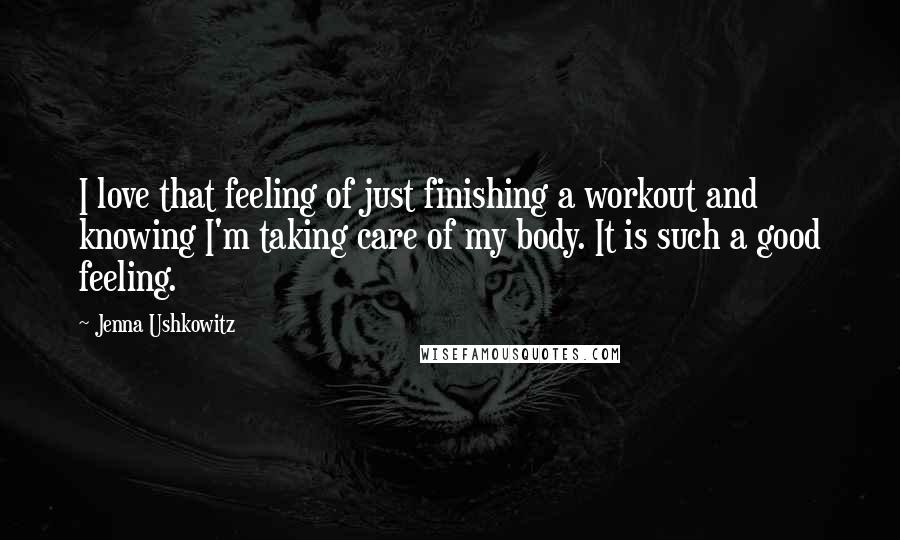 I love that feeling of just finishing a workout and knowing I'm taking care of my body. It is such a good feeling.

~ Jenna Ushkowitz

WISEFAMOUSQUOTES.COM